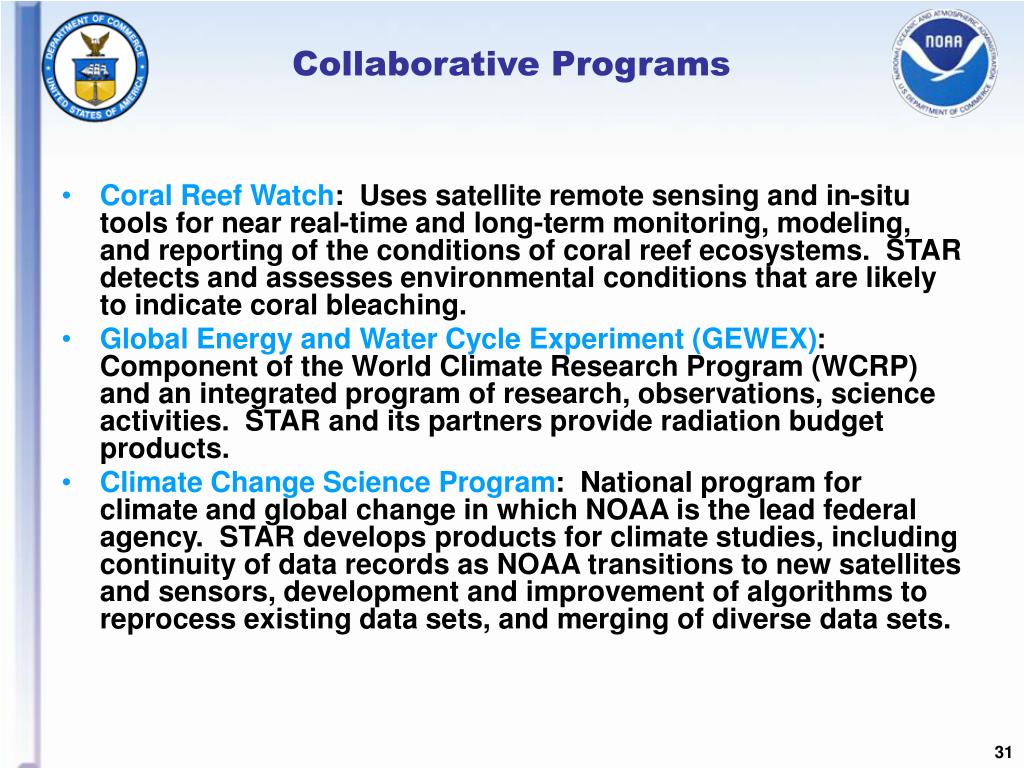 DEPARTMENT OF COMMERCE
UNITED STATES OF AMERICA

Collaborative Programs

NATIONAL OCEANIC AND ATMOSPHERIC ADMINISTRATION
NOAA
U.S. DEPARTMENT OF COMMERCE

• Coral Reef Watch: Uses satellite remote sensing and in-situ tools for near real-time and long-term monitoring, modeling, and reporting of the conditions of coral reef ecosystems. STAR detects and assesses environmental conditions that are likely to indicate coral bleaching.
• Global Energy and Water Cycle Experiment (GEWEX): Component of the World Climate Research Program (WCRP) and an integrated program of research, observations, science activities. STAR and its partners provide radiation budget products.
• Climate Change Science Program: National program for climate and global change in which NOAA is the lead federal agency. STAR develops products for climate studies, including continuity of data records as NOAA transitions to new satellites and sensors, development and improvement of algorithms to reprocess existing data sets, and merging of diverse data sets.

31